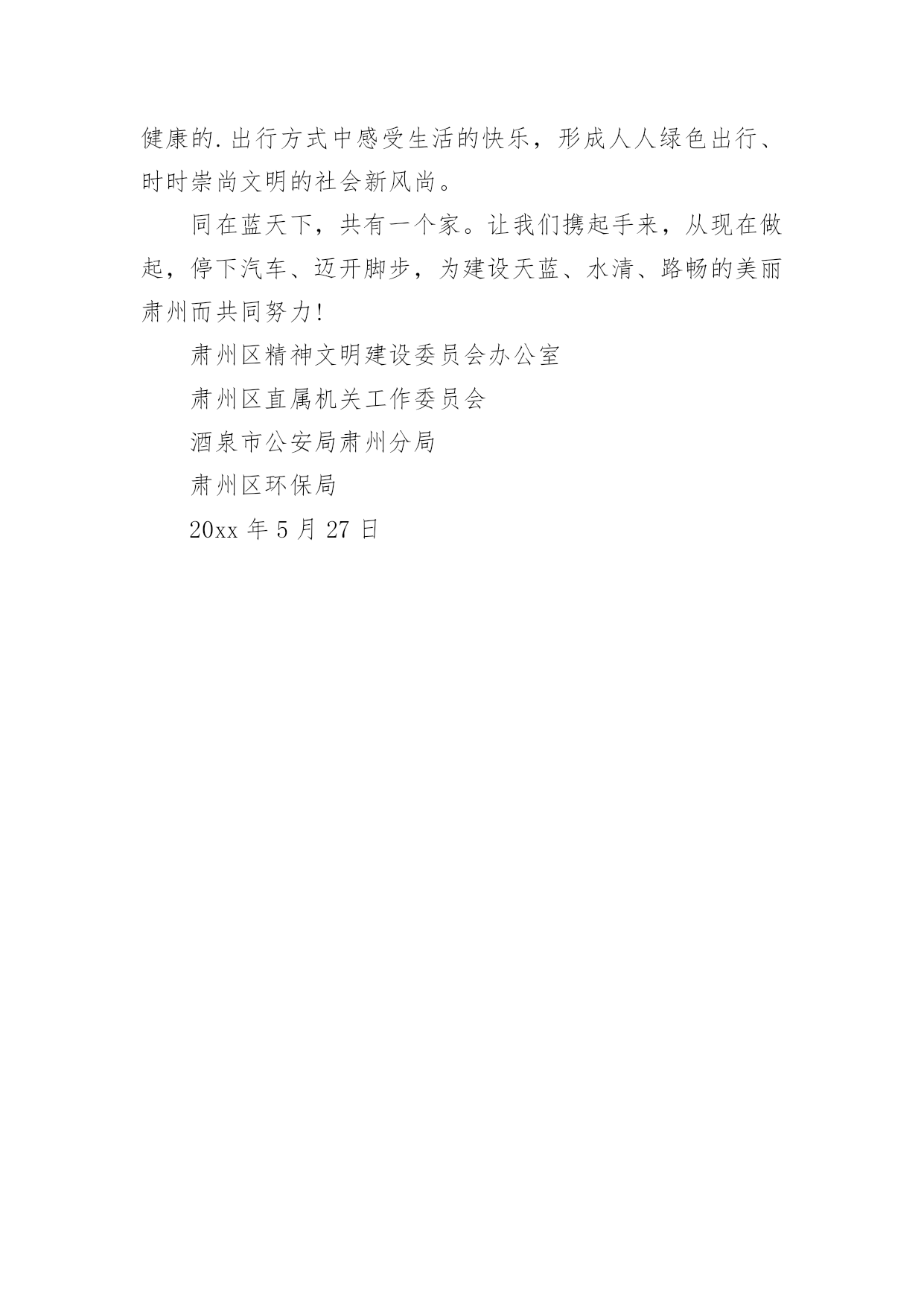 健康的.出行方式中感受生活的快乐，形成人人绿色出行、时时崇尚文明的社会新风尚。

同在蓝天下，共有一个家。让我们携起手来，从现在做起，停下汽车、迈开脚步，为建设天蓝、水清、路畅的美丽肃州而共同努力!

肃州区精神文明建设委员会办公室

肃州区直属机关工作委员会

酒泉市公安局肃州分局

肃州区环保局

20xx年5月27日